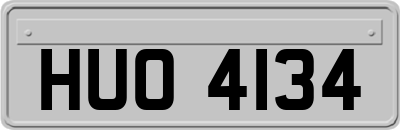 HUO 4134